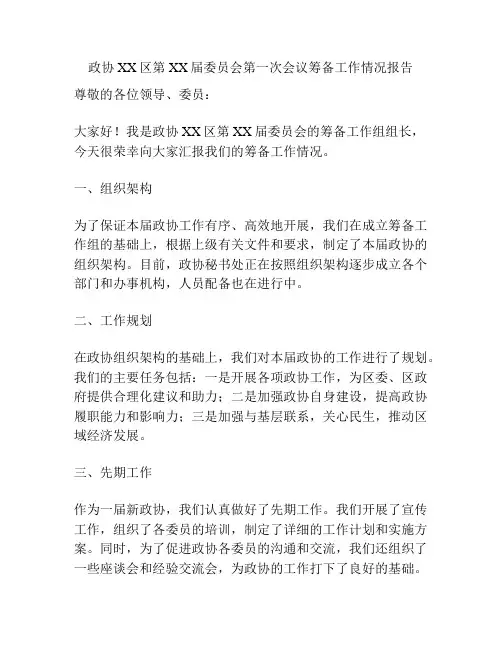 政协XX区第XX届委员会第一次会议筹备工作情况报告

尊敬的各位领导、委员：

大家好！我是政协XX区第XX届委员会的筹备工作组组长，今天很荣幸向大家汇报我们的筹备工作情况。

一、组织架构

为了保证本届政协工作有序、高效地开展，我们在成立筹备工作组的基础上，根据上级有关文件和要求，制定了本届政协的组织架构。目前，政协秘书处正在按照组织架构逐步成立各个部门和办事机构，人员配备也在进行中。

二、工作规划

在政协组织架构的基础上，我们对本届政协的工作进行了规划。我们的主要任务包括：一是开展各项政协工作，为区委、区政府提供合理化建议和助力；二是加强政协自身建设，提高政协履职能力和影响力；三是加强与基层联系，关心民生，推动区域经济发展。

三、先期工作

作为一届新政协，我们认真做好了先期工作。我们开展了宣传工作，组织了各委员的培训，制定了详细的工作计划和实施方案。同时，为了促进政协各委员的沟通和交流，我们还组织了一些座谈会和经验交流会，为政协的工作打下了良好的基础。